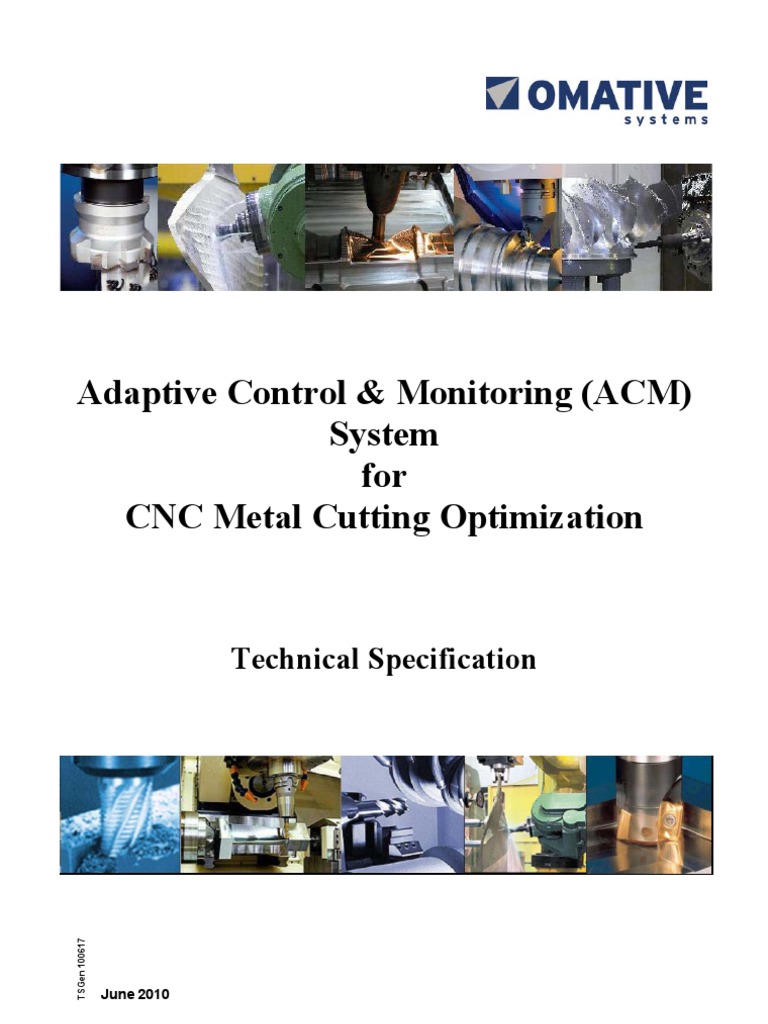 OMATIVE
systems

Adaptive Control & Monitoring (ACM) System for CNC Metal Cutting Optimization

Technical Specification

TSGen 100617

June 2010